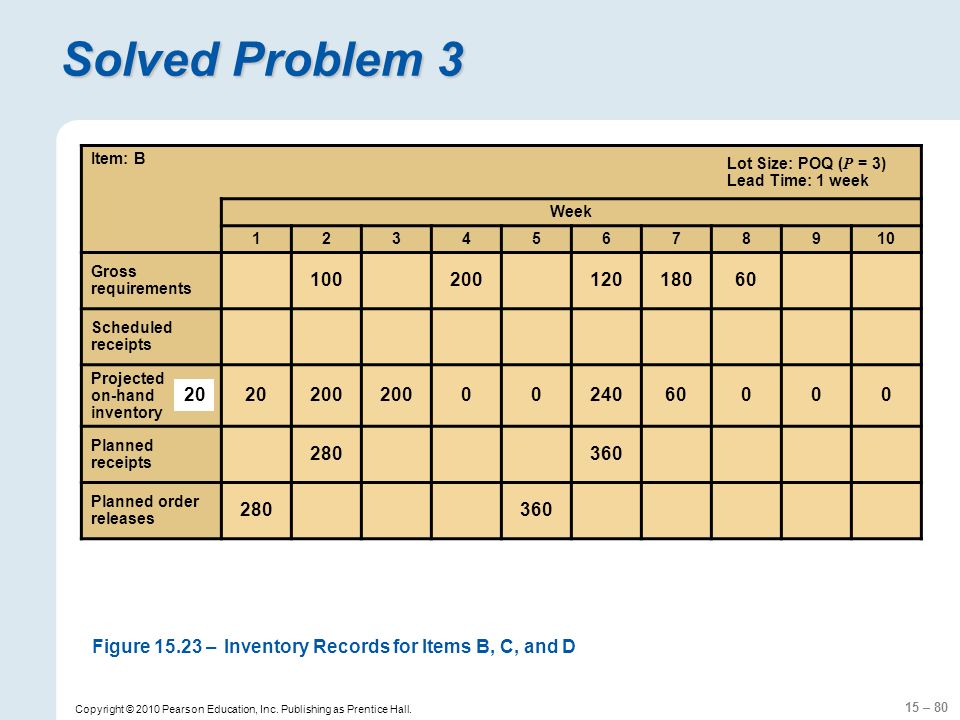 Solved Problem 3

Item: B

Lot Size: POQ ($P$ = 3)
Lead Time: 1 week

| | Week | | | | | | | | | |
|---|---|---|---|---|---|---|---|---|---|---|
| | 1 | 2 | 3 | 4 | 5 | 6 | 7 | 8 | 9 | 10 |
| Gross requirements | | 100 | | 200 | | 120 | 180 | 60 | | |
| Scheduled receipts | | | | | | | | | | |
| Projected on-hand inventory 20 | 20 | 200 | 200 | 0 | 0 | 240 | 60 | 0 | 0 | 0 |
| Planned receipts | | 280 | | | | 360 | | | | |
| Planned order releases | 280 | | | | 360 | | | | | |

Figure 15.23 – Inventory Records for Items B, C, and D

Copyright © 2010 Pearson Education, Inc. Publishing as Prentice Hall.

15 – 80